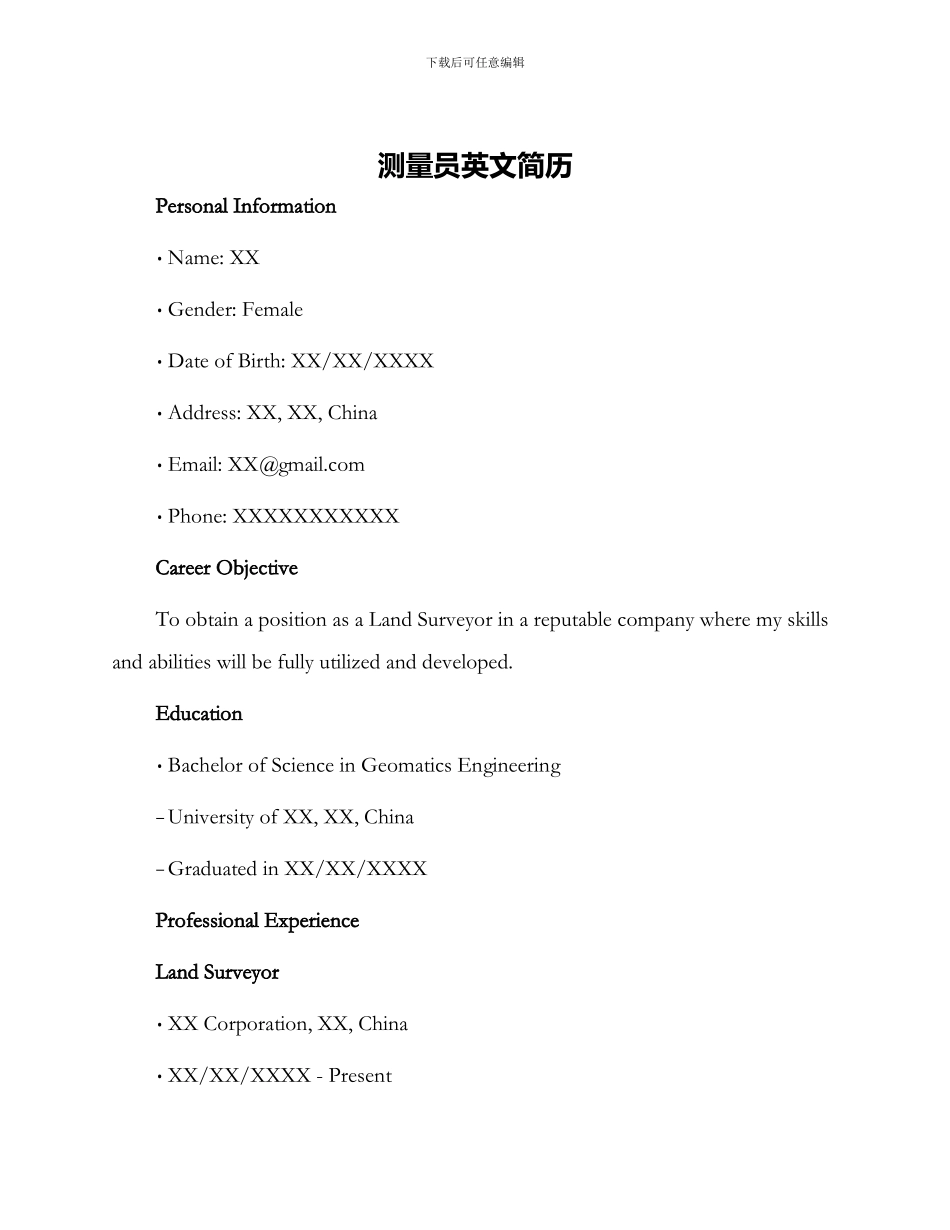 下载后可任意编辑

测量员英文简历

Personal Information

• Name: XX

• Gender: Female

• Date of Birth: XX/XX/XXXX

• Address: XX, XX, China

• Email: XX@gmail.com

• Phone: XXXXXXXXXXX

Career Objective

To obtain a position as a Land Surveyor in a reputable company where my skills and abilities will be fully utilized and developed.

Education

• Bachelor of Science in Geomatics Engineering

– University of XX, XX, China

– Graduated in XX/XX/XXXX

Professional Experience

Land Surveyor

• XX Corporation, XX, China

• XX/XX/XXXX - Present